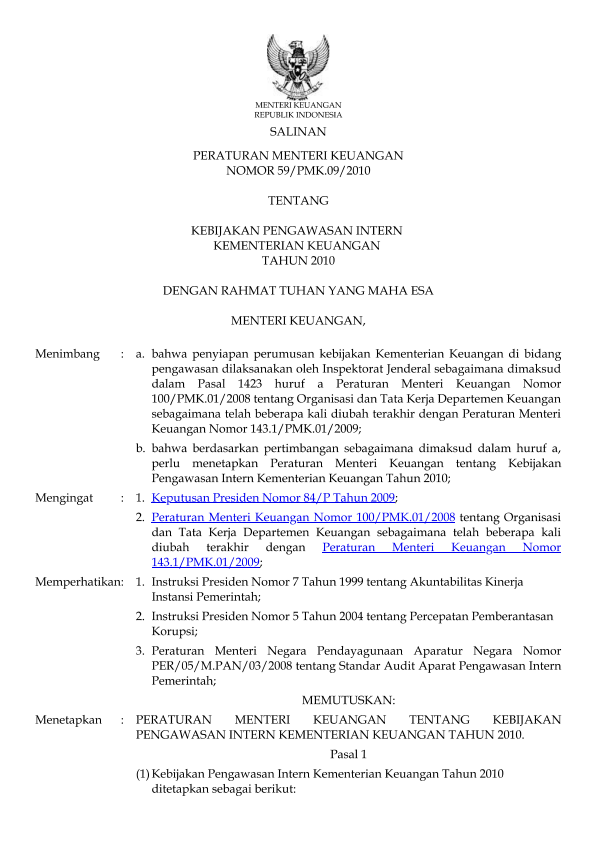 MENTERI KEUANGAN
REPUBLIK INDONESIA

SALINAN

PERATURAN MENTERI KEUANGAN
NOMOR 59/PMK.09/2010

TENTANG

KEBIJAKAN PENGAWASAN INTERN
KEMENTERIAN KEUANGAN
TAHUN 2010

DENGAN RAHMAT TUHAN YANG MAHA ESA

MENTERI KEUANGAN,

Menimbang : a. bahwa penyiapan perumusan kebijakan Kementerian Keuangan di bidang pengawasan dilaksanakan oleh Inspektorat Jenderal sebagaimana dimaksud dalam Pasal 1423 huruf a Peraturan Menteri Keuangan Nomor 100/PMK.01/2008 tentang Organisasi dan Tata Kerja Departemen Keuangan sebagaimana telah beberapa kali diubah terakhir dengan Peraturan Menteri Keuangan Nomor 143.1/PMK.01/2009;

b. bahwa berdasarkan pertimbangan sebagaimana dimaksud dalam huruf a, perlu menetapkan Peraturan Menteri Keuangan tentang Kebijakan Pengawasan Intern Kementerian Keuangan Tahun 2010;

Mengingat : 1. Keputusan Presiden Nomor 84/P Tahun 2009;

2. Peraturan Menteri Keuangan Nomor 100/PMK.01/2008 tentang Organisasi dan Tata Kerja Departemen Keuangan sebagaimana telah beberapa kali diubah terakhir dengan Peraturan Menteri Keuangan Nomor 143.1/PMK.01/2009;

Memperhatikan: 1. Instruksi Presiden Nomor 7 Tahun 1999 tentang Akuntabilitas Kinerja Instansi Pemerintah;

2. Instruksi Presiden Nomor 5 Tahun 2004 tentang Percepatan Pemberantasan Korupsi;

3. Peraturan Menteri Negara Pendayagunaan Aparatur Negara Nomor PER/05/M.PAN/03/2008 tentang Standar Audit Aparat Pengawasan Intern Pemerintah;

MEMUTUSKAN:

Menetapkan : PERATURAN MENTERI KEUANGAN TENTANG KEBIJAKAN PENGAWASAN INTERN KEMENTERIAN KEUANGAN TAHUN 2010.

Pasal 1

(1) Kebijakan Pengawasan Intern Kementerian Keuangan Tahun 2010 ditetapkan sebagai berikut: